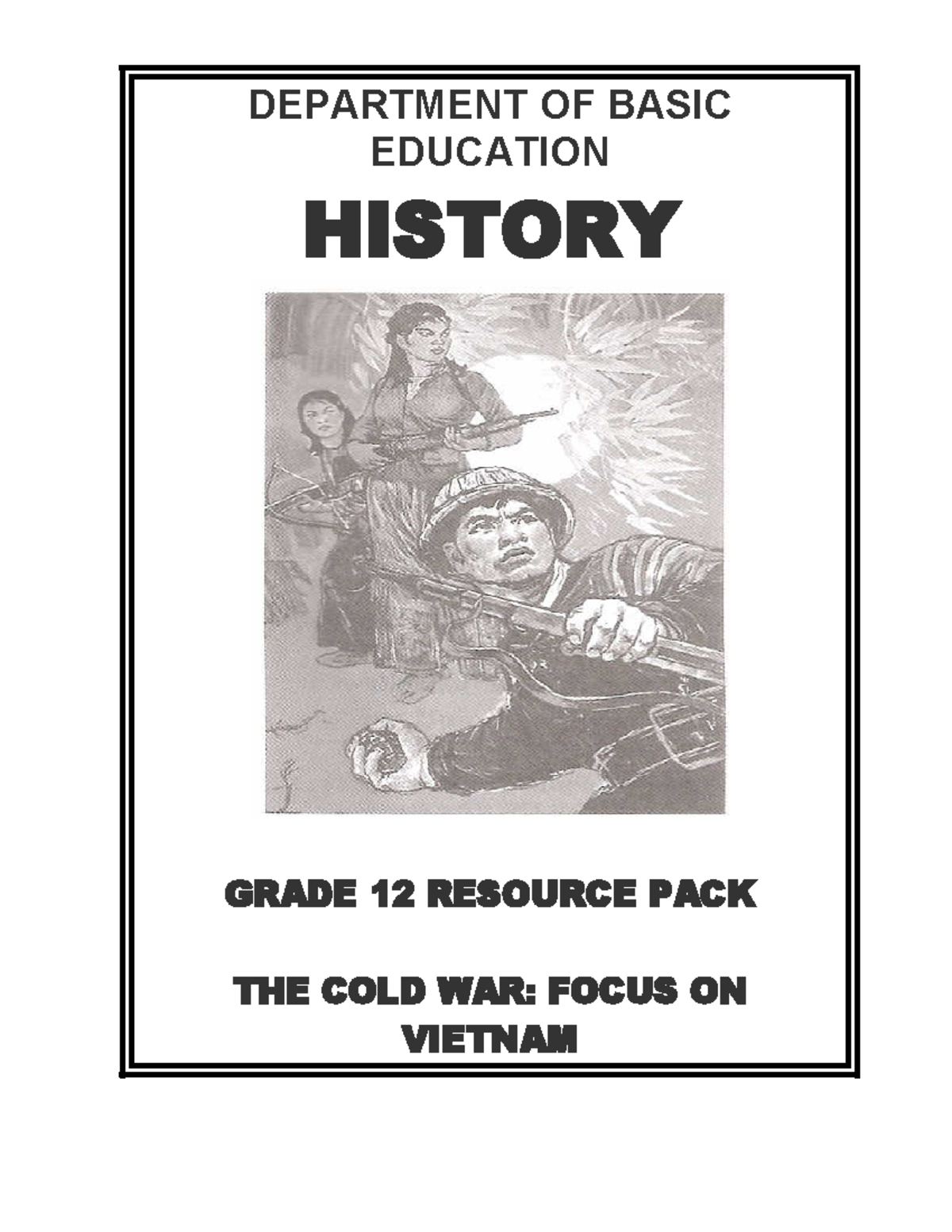 DEPARTMENT OF BASIC EDUCATION

HISTORY

GRADE 12 RESOURCE PACK

THE COLD WAR: FOCUS ON VIETNAM